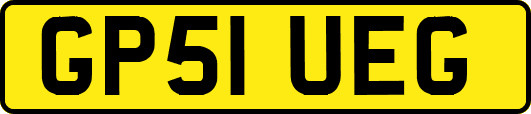 GP51 UEG